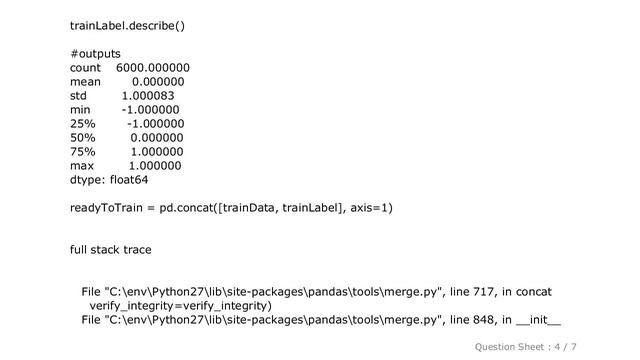 trainLabel.describe()

#outputs
count 6000.000000
mean 0.000000
std 1.000083
min -1.000000
25% -1.000000
50% 0.000000
75% 1.000000
max 1.000000
dtype: float64

readyToTrain = pd.concat([trainData, trainLabel], axis=1)

full stack trace

File "C:\env\Python27\lib\site-packages\pandas\tools\merge.py", line 717, in concat
verify_integrity=verify_integrity)
File "C:\env\Python27\lib\site-packages\pandas\tools\merge.py", line 848, in __init__

Question Sheet : 4 / 7